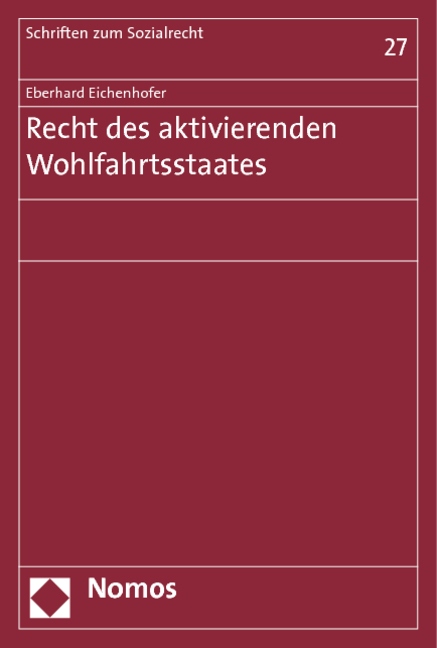 Schriften zum Sozialrecht

27

Eberhard Eichenhofer

Recht des aktivierenden Wohlfahrtsstaates

Nomos